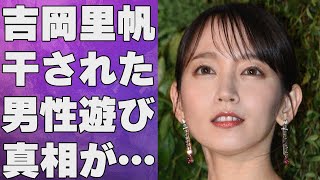 吉岡里帆
干された
男性遊び
真相が…